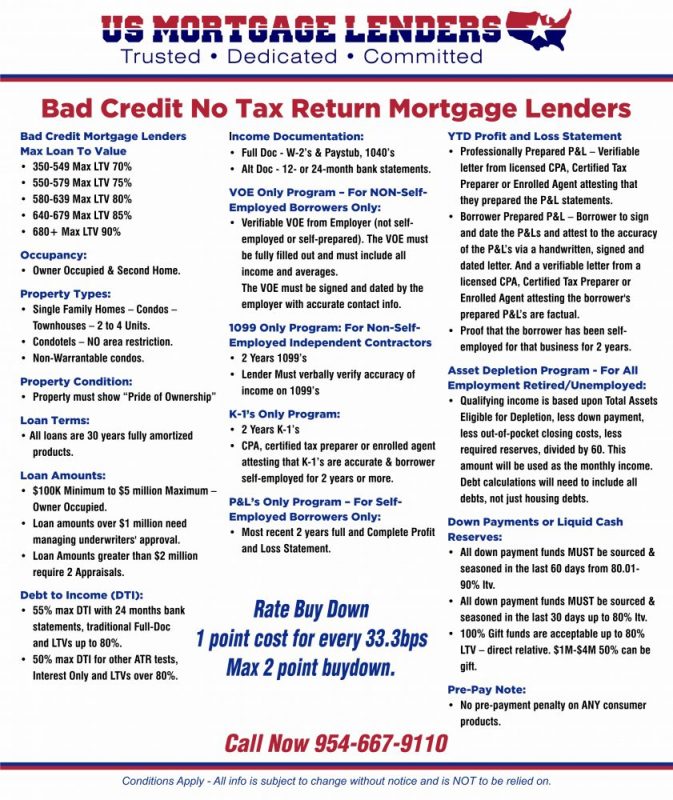 US MORTGAGE LENDERS
Trusted • Dedicated • Committed

Bad Credit No Tax Return Mortgage Lenders

Bad Credit Mortgage Lenders
Max Loan To Value
• 350-549 Max LTV 70%
• 550-579 Max LTV 75%
• 580-639 Max LTV 80%
• 640-679 Max LTV 85%
• 680+ Max LTV 90%

Occupancy:
• Owner Occupied & Second Home.

Property Types:
• Single Family Homes – Condos – Townhouses – 2 to 4 Units.
• Condotels – NO area restriction.
• Non-Warrantable condos.

Property Condition:
• Property must show "Pride of Ownership"

Loan Terms:
• All loans are 30 years fully amortized products.

Loan Amounts:
• $100K Minimum to $5 million Maximum – Owner Occupied.
• Loan amounts over $1 million need managing underwriters' approval.
• Loan Amounts greater than $2 million require 2 Appraisals.

Debt to Income (DTI):
• 55% max DTI with 24 months bank statements, traditional Full-Doc and LTVs up to 80%.
• 50% max DTI for other ATR tests, Interest Only and LTVs over 80%.

Income Documentation:
• Full Doc - W-2's & Paystub, 1040's
• Alt Doc - 12- or 24-month bank statements.

VOE Only Program – For NON-Self-Employed Borrowers Only:
• Verifiable VOE from Employer (not self-employed or self-prepared). The VOE must be fully filled out and must include all income and averages.
The VOE must be signed and dated by the employer with accurate contact info.

1099 Only Program: For Non-Self-Employed Independent Contractors
• 2 Years 1099's
• Lender Must verbally verify accuracy of income on 1099's

K-1's Only Program:
• 2 Years K-1's
• CPA, certified tax preparer or enrolled agent attesting that K-1's are accurate & borrower self-employed for 2 years or more.

P&L's Only Program – For Self-Employed Borrowers Only:
• Most recent 2 years full and Complete Profit and Loss Statement.

Rate Buy Down
1 point cost for every 33.3bps
Max 2 point buydown.

YTD Profit and Loss Statement
• Professionally Prepared P&L – Verifiable letter from licensed CPA, Certified Tax Preparer or Enrolled Agent attesting that they prepared the P&L statements.
• Borrower Prepared P&L – Borrower to sign and date the P&Ls and attest to the accuracy of the P&L's via a handwritten, signed and dated letter. And a verifiable letter from a licensed CPA, Certified Tax Preparer or Enrolled Agent attesting the borrower's prepared P&L's are factual.
• Proof that the borrower has been self-employed for that business for 2 years.

Asset Depletion Program - For All Employment Retired/Unemployed:
• Qualifying income is based upon Total Assets Eligible for Depletion, less down payment, less out-of-pocket closing costs, less required reserves, divided by 60. This amount will be used as the monthly income. Debt calculations will need to include all debts, not just housing debts.

Down Payments or Liquid Cash Reserves:
• All down payment funds MUST be sourced & seasoned in the last 60 days from 80.01-90% ltv.
• All down payment funds MUST be sourced & seasoned in the last 30 days up to 80% ltv.
• 100% Gift funds are acceptable up to 80% LTV – direct relative. $1M-$4M 50% can be gift.

Pre-Pay Note:
• No pre-payment penalty on ANY consumer products.

Call Now 954-667-9110

Conditions Apply - All info is subject to change without notice and is NOT to be relied on.